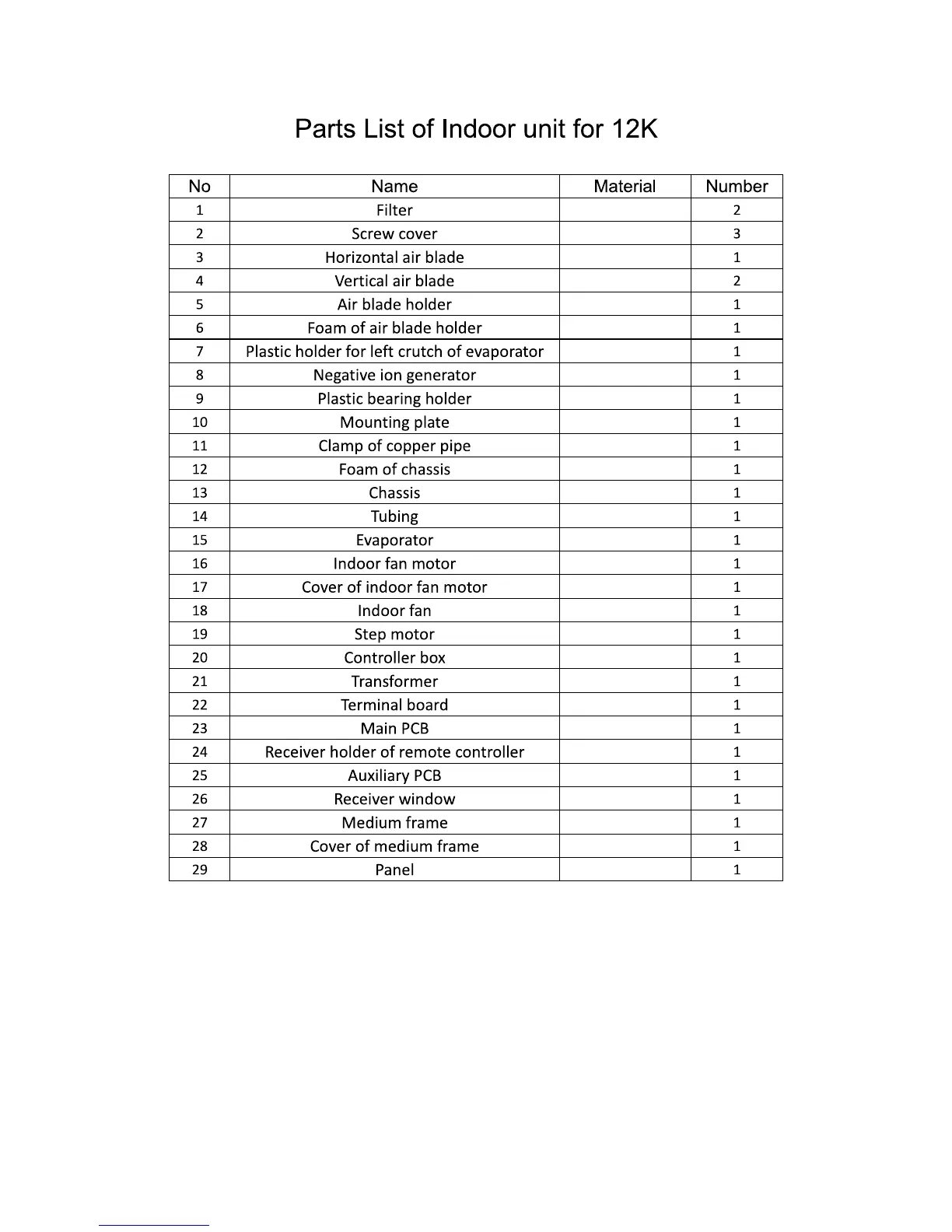 Parts List of Indoor unit for 12K

| No | Name | Material | Number |
|---|---|---|---|
| 1 | Filter | | 2 |
| 2 | Screw cover | | 3 |
| 3 | Horizontal air blade | | 1 |
| 4 | Vertical air blade | | 2 |
| 5 | Air blade holder | | 1 |
| 6 | Foam of air blade holder | | 1 |
| 7 | Plastic holder for left crutch of evaporator | | 1 |
| 8 | Negative ion generator | | 1 |
| 9 | Plastic bearing holder | | 1 |
| 10 | Mounting plate | | 1 |
| 11 | Clamp of copper pipe | | 1 |
| 12 | Foam of chassis | | 1 |
| 13 | Chassis | | 1 |
| 14 | Tubing | | 1 |
| 15 | Evaporator | | 1 |
| 16 | Indoor fan motor | | 1 |
| 17 | Cover of indoor fan motor | | 1 |
| 18 | Indoor fan | | 1 |
| 19 | Step motor | | 1 |
| 20 | Controller box | | 1 |
| 21 | Transformer | | 1 |
| 22 | Terminal board | | 1 |
| 23 | Main PCB | | 1 |
| 24 | Receiver holder of remote controller | | 1 |
| 25 | Auxiliary PCB | | 1 |
| 26 | Receiver window | | 1 |
| 27 | Medium frame | | 1 |
| 28 | Cover of medium frame | | 1 |
| 29 | Panel | | 1 |